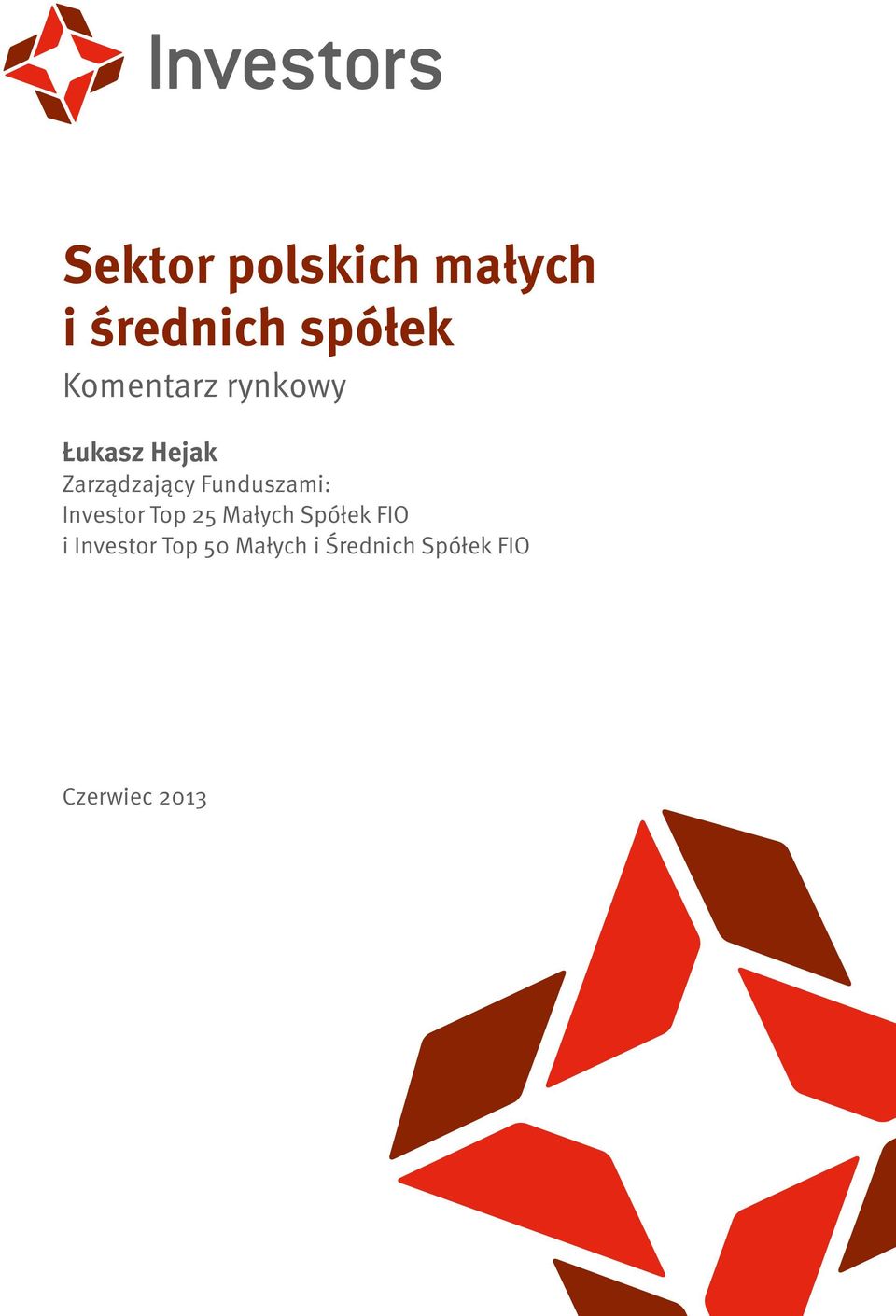 Investors

Sektor polskich małych i średnich spółek

Komentarz rynkowy

Łukasz Hejak
Zarządzający Funduszami:
Investor Top 25 Małych Spółek FIO
i Investor Top 50 Małych i Średnich Spółek FIO

Czerwiec 2013